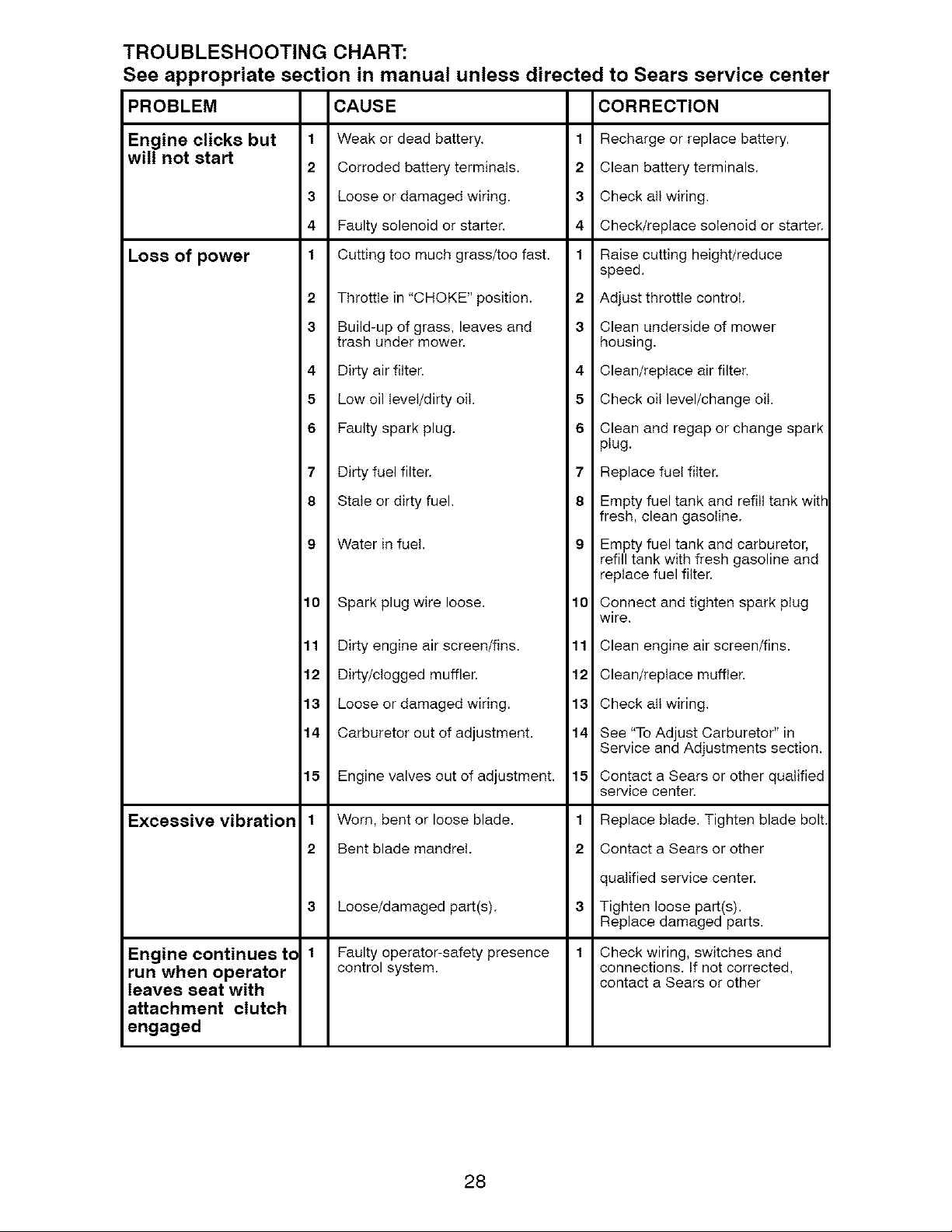 TROUBLESHOOTING CHART:
See appropriate section in manual unless directed to Sears service center

| PROBLEM | | CAUSE | | CORRECTION |
|---|---|---|---|---|
| Engine clicks but will not start | 1 | Weak or dead battery. | 1 | Recharge or replace battery. |
| | 2 | Corroded battery terminals. | 2 | Clean battery terminals. |
| | 3 | Loose or damaged wiring. | 3 | Check all wiring. |
| | 4 | Faulty solenoid or starter. | 4 | Check/replace solenoid or starter. |
| Loss of power | 1 | Cutting too much grass/too fast. | 1 | Raise cutting height/reduce speed. |
| | 2 | Throttle in "CHOKE" position. | 2 | Adjust throttle control. |
| | 3 | Build-up of grass, leaves and trash under mower. | 3 | Clean underside of mower housing. |
| | 4 | Dirty air filter. | 4 | Clean/replace air filter. |
| | 5 | Low oil level/dirty oil. | 5 | Check oil level/change oil. |
| | 6 | Faulty spark plug. | 6 | Clean and regap or change spark plug. |
| | 7 | Dirty fuel filter. | 7 | Replace fuel filter. |
| | 8 | Stale or dirty fuel. | 8 | Empty fuel tank and refill tank with fresh, clean gasoline. |
| | 9 | Water in fuel. | 9 | Empty fuel tank and carburetor, refill tank with fresh gasoline and replace fuel filter. |
| | 10 | Spark plug wire loose. | 10 | Connect and tighten spark plug wire. |
| | 11 | Dirty engine air screen/fins. | 11 | Clean engine air screen/fins. |
| | 12 | Dirty/clogged muffler. | 12 | Clean/replace muffler. |
| | 13 | Loose or damaged wiring. | 13 | Check all wiring. |
| | 14 | Carburetor out of adjustment. | 14 | See "To Adjust Carburetor" in Service and Adjustments section. |
| | 15 | Engine valves out of adjustment. | 15 | Contact a Sears or other qualified service center. |
| Excessive vibration | 1 | Worn, bent or loose blade. | 1 | Replace blade. Tighten blade bolt. |
| | 2 | Bent blade mandrel. | 2 | Contact a Sears or other qualified service center. |
| | 3 | Loose/damaged part(s). | 3 | Tighten loose part(s). Replace damaged parts. |
| Engine continues to run when operator leaves seat with attachment clutch engaged | 1 | Faulty operator-safety presence control system. | 1 | Check wiring, switches and connections. If not corrected, contact a Sears or other |

28